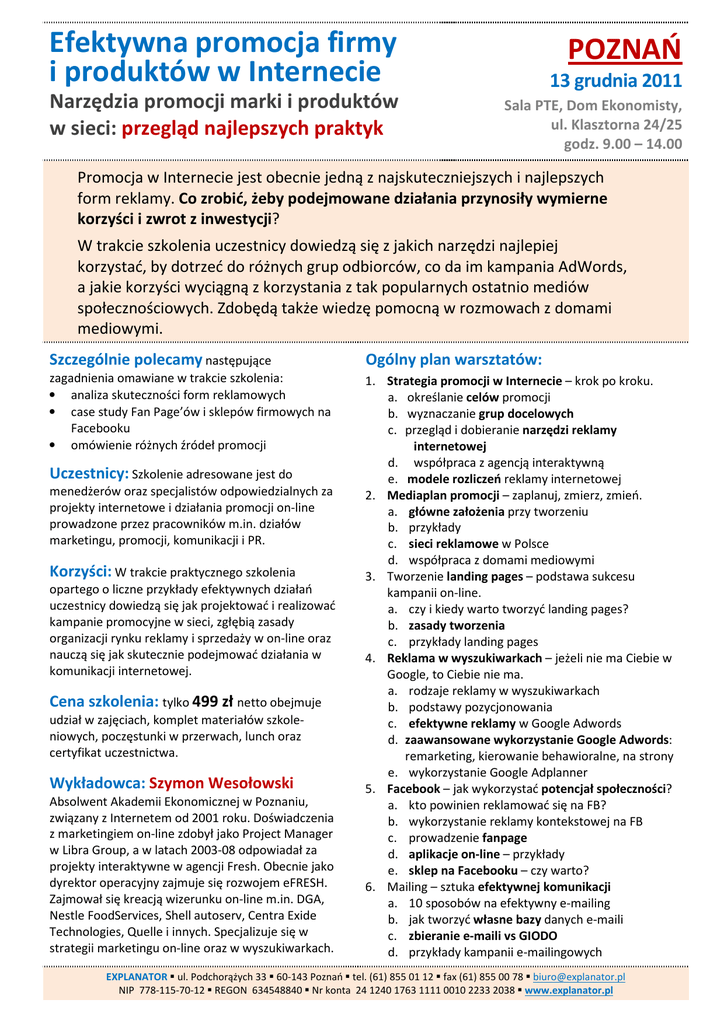 Efektywna promocja firmy i produktów w Internecie

Narzędzia promocji marki i produktów w sieci: przegląd najlepszych praktyk

POZNAŃ

13 grudnia 2011

Sala PTE, Dom Ekonomisty, ul. Klasztorna 24/25

godz. 9.00 – 14.00

Promocja w Internecie jest obecnie jedną z najskuteczniejszych i najlepszych form reklamy. Co zrobić, żeby podejmowane działania przynosiły wymierne korzyści i zwrot z inwestycji?

W trakcie szkolenia uczestnicy dowiedzą się z jakich narzędzi najlepiej korzystać, by dotrzeć do różnych grup odbiorców, co da im kampania AdWords, a jakie korzyści wyciągną z korzystania z tak popularnych ostatnio mediów społecznościowych. Zdobędą także wiedzę pomocną w rozmowach z domami mediowymi.

Szczególnie polecamy następujące zagadnienia omawiane w trakcie szkolenia:
• analiza skuteczności form reklamowych
• case study Fan Page'ów i sklepów firmowych na Facebooku
• omówienie różnych źródeł promocji

Uczestnicy: Szkolenie adresowane jest do menedżerów oraz specjalistów odpowiedzialnych za projekty internetowe i działania promocji on-line prowadzone przez pracowników m.in. działów marketingu, promocji, komunikacji i PR.

Korzyści: W trakcie praktycznego szkolenia opartego o liczne przykłady efektywnych działań uczestnicy dowiedzą się jak projektować i realizować kampanie promocyjne w sieci, zgłębią zasady organizacji rynku reklamy i sprzedaży w on-line oraz nauczą się jak skutecznie podejmować działania w komunikacji internetowej.

Cena szkolenia: tylko 499 zł netto obejmuje udział w zajęciach, komplet materiałów szkoleniowych, poczęstunki w przerwach, lunch oraz certyfikat uczestnictwa.

Wykładowca: Szymon Wesołowski

Absolwent Akademii Ekonomicznej w Poznaniu, związany z Internetem od 2001 roku. Doświadczenia z marketingiem on-line zdobył jako Project Manager w Libra Group, a w latach 2003-08 odpowiadał za projekty interaktywne w agencji Fresh. Obecnie jako dyrektor operacyjny zajmuje się rozwojem eFRESH. Zajmował się kreacją wizerunku on-line m.in. DGA, Nestle FoodServices, Shell autoserv, Centra Exide Technologies, Quelle i innych. Specjalizuje się w strategii marketingu on-line oraz w wyszukiwarkach.

Ogólny plan warsztatów:
1. Strategia promocji w Internecie – krok po kroku.
a. określanie celów promocji
b. wyznaczanie grup docelowych
c. przegląd i dobieranie narzędzi reklamy internetowej
d. współpraca z agencją interaktywną
e. modele rozliczeń reklamy internetowej
2. Mediaplan promocji – zaplanuj, zmierz, zmień.
a. główne założenia przy tworzeniu
b. przykłady
c. sieci reklamowe w Polsce
d. współpraca z domami mediowymi
3. Tworzenie landing pages – podstawa sukcesu kampanii on-line.
a. czy i kiedy warto tworzyć landing pages?
b. zasady tworzenia
c. przykłady landing pages
4. Reklama w wyszukiwarkach – jeżeli nie ma Ciebie w Google, to Ciebie nie ma.
a. rodzaje reklamy w wyszukiwarkach
b. podstawy pozycjonowania
c. efektywne reklamy w Google Adwords
d. zaawansowane wykorzystanie Google Adwords: remarketing, kierowanie behawioralne, na strony
e. wykorzystanie Google Adplanner
5. Facebook – jak wykorzystać potencjał społeczności?
a. kto powinien reklamować się na FB?
b. wykorzystanie reklamy kontekstowej na FB
c. prowadzenie fanpage
d. aplikacje on-line – przykłady
e. sklep na Facebooku – czy warto?
6. Mailing – sztuka efektywnej komunikacji
a. 10 sposobów na efektywny e-mailing
b. jak tworzyć własne bazy danych e-maili
c. zbieranie e-maili vs GIODO
d. przykłady kampanii e-mailingowych

EXPLANATOR ▪ ul. Podchorążych 33 ▪ 60-143 Poznań ▪ tel. (61) 855 01 12 ▪ fax (61) 855 00 78 ▪ biuro@explanator.pl
NIP 778-115-70-12 ▪ REGON 634548840 ▪ Nr konta 24 1240 1763 1111 0010 2233 2038 ▪ www.explanator.pl